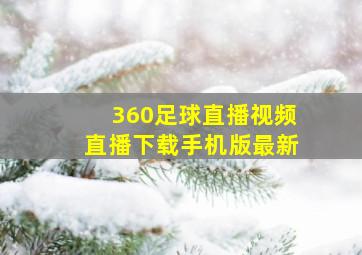 360足球直播视频
直播下载手机版最新